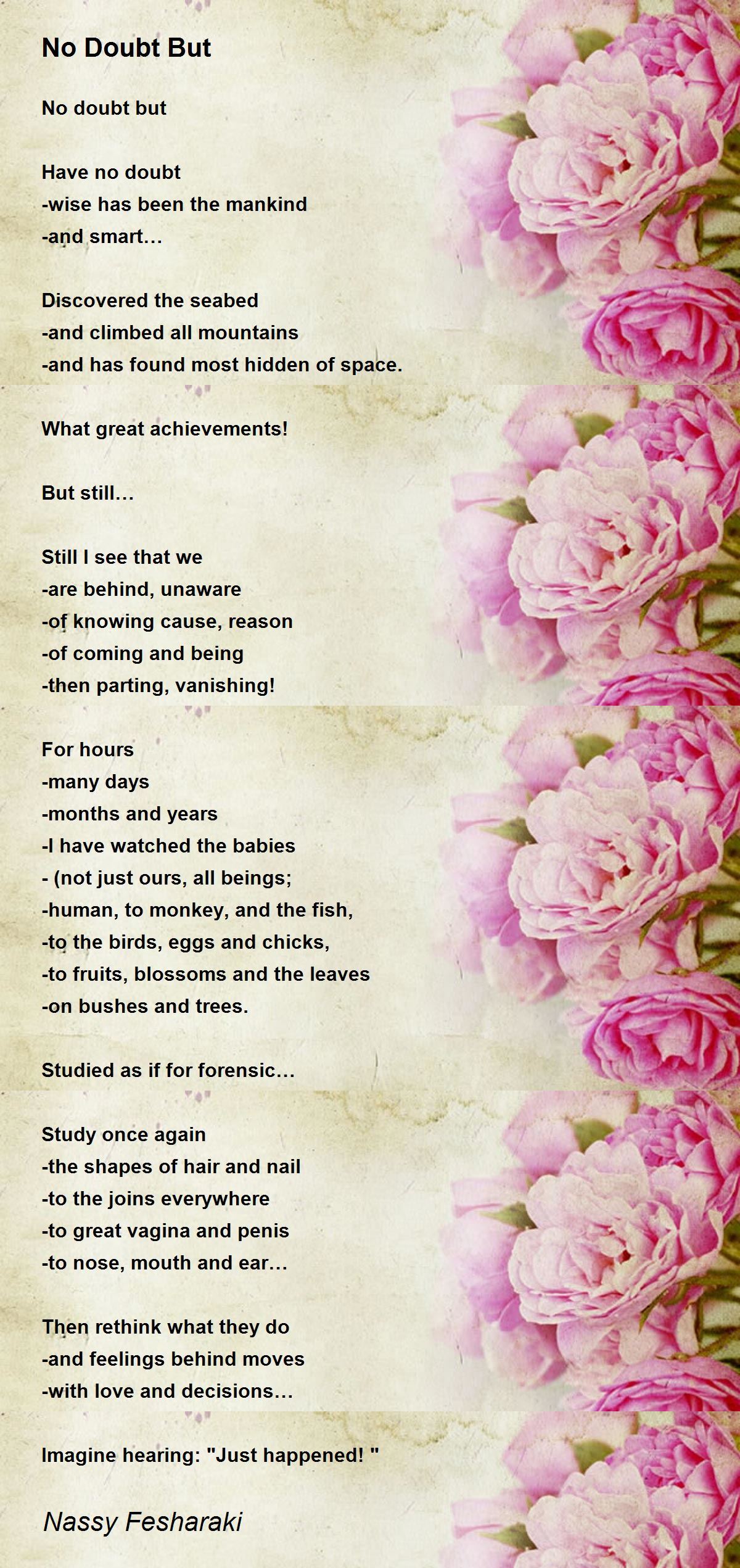 No Doubt But

No doubt but

Have no doubt
-wise has been the mankind
-and smart...

Discovered the seabed
-and climbed all mountains
-and has found most hidden of space.

What great achievements!

But still...

Still I see that we
-are behind, unaware
-of knowing cause, reason
-of coming and being
-then parting, vanishing!

For hours
-many days
-months and years
-I have watched the babies
- (not just ours, all beings;
-human, to monkey, and the fish,
-to the birds, eggs and chicks,
-to fruits, blossoms and the leaves
-on bushes and trees.

Studied as if for forensic...

Study once again
-the shapes of hair and nail
-to the joins everywhere
-to great vagina and penis
-to nose, mouth and ear...

Then rethink what they do
-and feelings behind moves
-with love and decisions...

Imagine hearing: "Just happened! "

Nassy Fesharaki